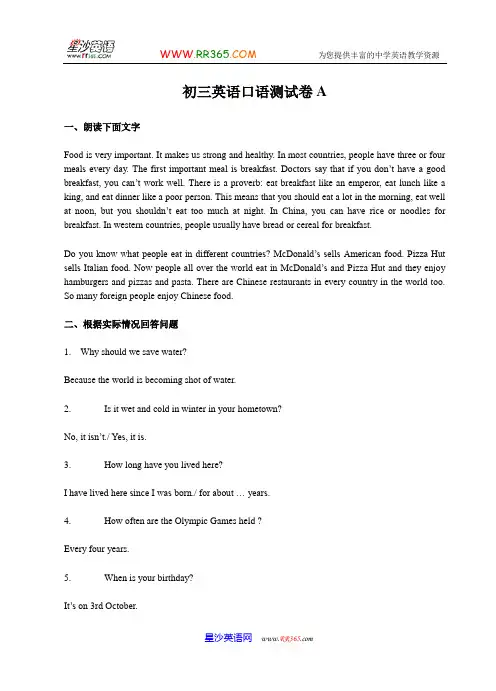 星沙英语
www.rr365.com

WWW.RR365.COM

为您提供丰富的中学英语教学资源

初三英语口语测试卷 A

一、朗读下面文字

Food is very important. It makes us strong and healthy. In most countries, people have three or four meals every day. The first important meal is breakfast. Doctors say that if you don't have a good breakfast, you can't work well. There is a proverb: eat breakfast like an emperor, eat lunch like a king, and eat dinner like a poor person. This means that you should eat a lot in the morning, eat well at noon, but you shouldn't eat too much at night. In China, you can have rice or noodles for breakfast. In western countries, people usually have bread or cereal for breakfast.

Do you know what people eat in different countries? McDonald's sells American food. Pizza Hut sells Italian food. Now people all over the world eat in McDonald's and Pizza Hut and they enjoy hamburgers and pizzas and pasta. There are Chinese restaurants in every country in the world too. So many foreign people enjoy Chinese food.

二、根据实际情况回答问题

1. Why should we save water?

Because the world is becoming shot of water.

2. Is it wet and cold in winter in your hometown?

No, it isn't./ Yes, it is.

3. How long have you lived here?

I have lived here since I was born./ for about … years.

4. How often are the Olympic Games held ?

Every four years.

5. When is your birthday?

It's on 3rd October.

星沙英语网 www.rr365.com